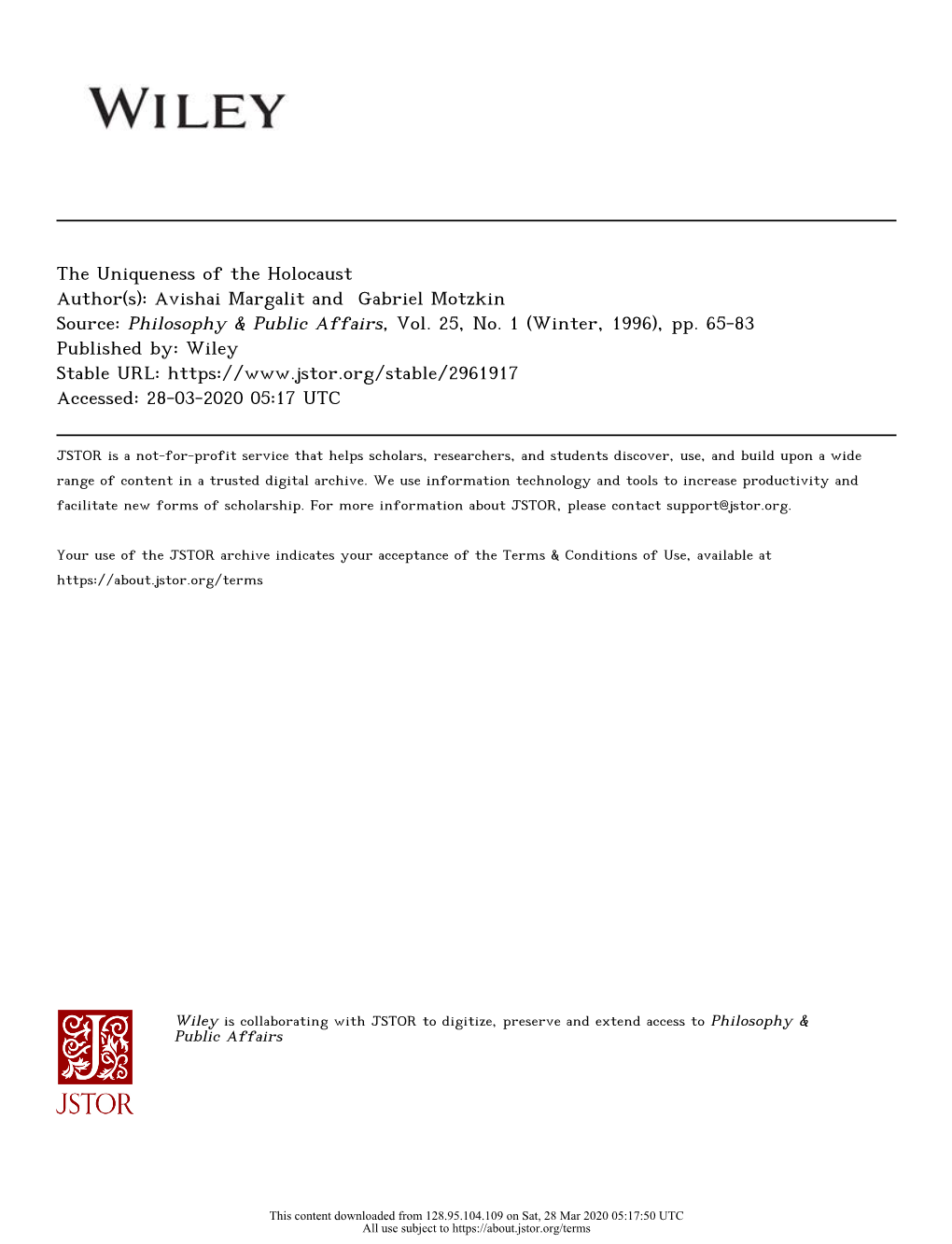 WILEY

The Uniqueness of the Holocaust
Author(s): Avishai Margalit and Gabriel Motzkin
Source: Philosophy & Public Affairs, Vol. 25, No. 1 (Winter, 1996), pp. 65-83
Published by: Wiley
Stable URL: https://www.jstor.org/stable/2961917
Accessed: 28-03-2020 05:17 UTC

JSTOR is a not-for-profit service that helps scholars, researchers, and students discover, use, and build upon a wide range of content in a trusted digital archive. We use information technology and tools to increase productivity and facilitate new forms of scholarship. For more information about JSTOR, please contact support@jstor.org.

Your use of the JSTOR archive indicates your acceptance of the Terms & Conditions of Use, available at https://about.jstor.org/terms

JSTOR

Wiley is collaborating with JSTOR to digitize, preserve and extend access to Philosophy & Public Affairs

This content downloaded from 128.95.104.109 on Sat, 28 Mar 2020 05:17:50 UTC
All use subject to https://about.jstor.org/terms